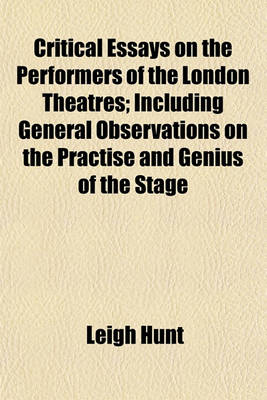 Critical Essays on the Performers of the London Theatres; Including General Observations on the Practise and Genius of the Stage

Leigh Hunt